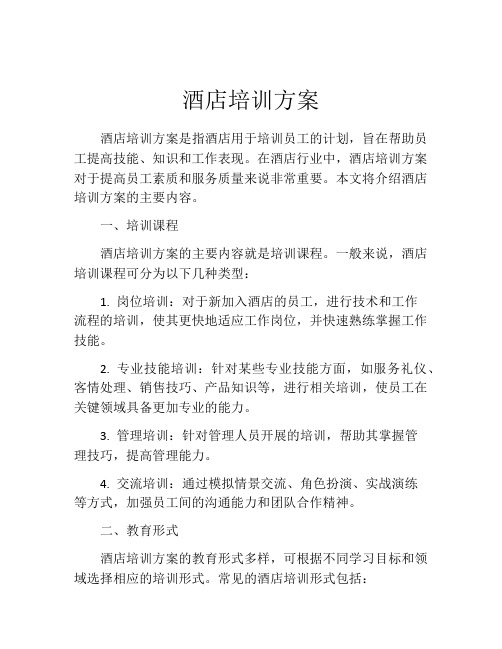 酒店培训方案

酒店培训方案是指酒店用于培训员工的计划，旨在帮助员工提高技能、知识和工作表现。在酒店行业中，酒店培训方案对于提高员工素质和服务质量来说非常重要。本文将介绍酒店培训方案的主要内容。

一、培训课程

酒店培训方案的主要内容就是培训课程。一般来说，酒店培训课程可分为以下几种类型：

1. 岗位培训：对于新加入酒店的员工，进行技术和工作流程的培训，使其更快地适应工作岗位，并快速熟练掌握工作技能。

2. 专业技能培训：针对某些专业技能方面，如服务礼仪、客情处理、销售技巧、产品知识等，进行相关培训，使员工在关键领域具备更加专业的能力。

3. 管理培训：针对管理人员开展的培训，帮助其掌握管理技巧，提高管理能力。

4. 交流培训：通过模拟情景交流、角色扮演、实战演练等方式，加强员工间的沟通能力和团队合作精神。

二、教育形式

酒店培训方案的教育形式多样，可根据不同学习目标和领域选择相应的培训形式。常见的酒店培训形式包括：